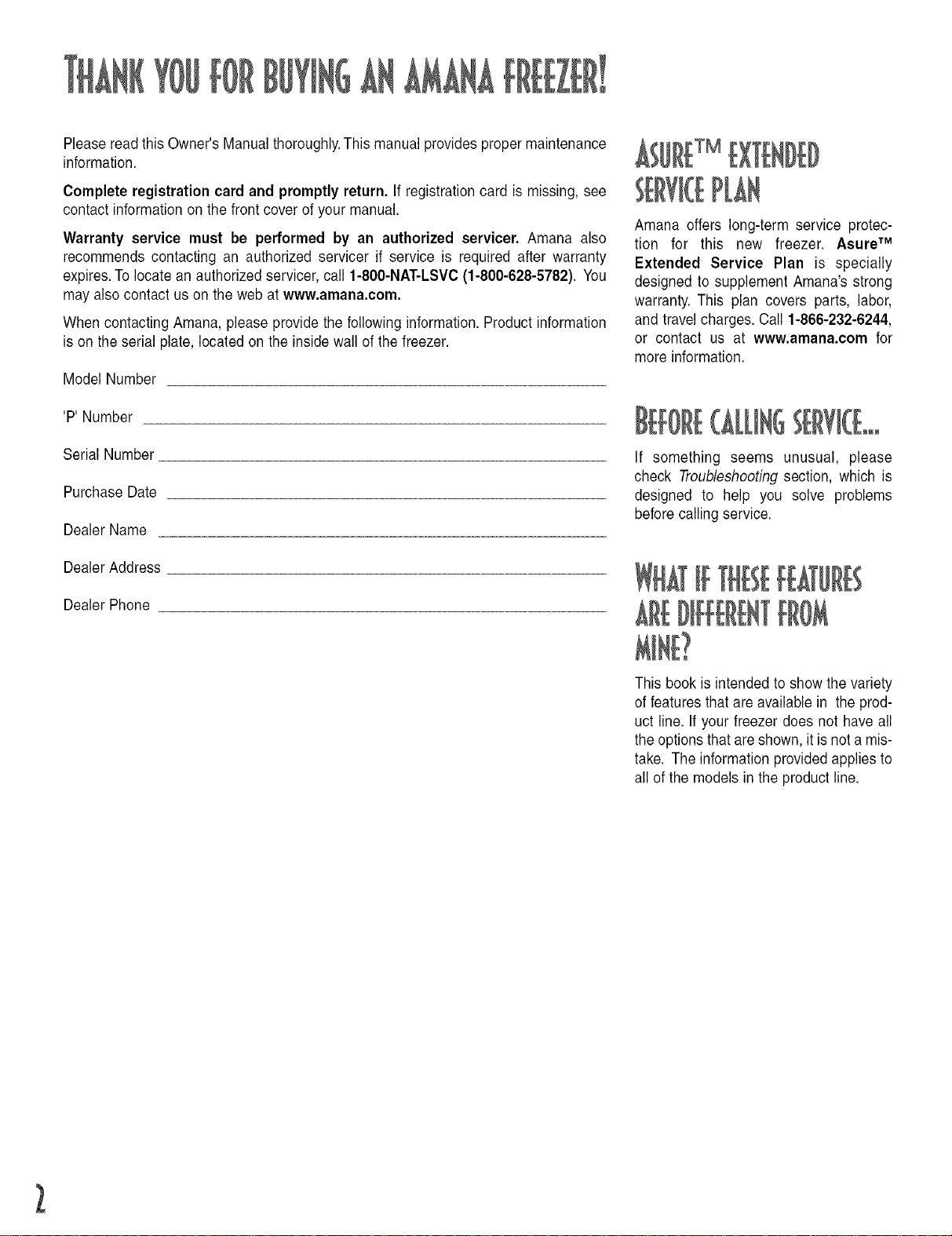 THANK YOU FOR BUYING AN AMANA FREEZER!

Please read this Owner's Manual thoroughly. This manual provides proper maintenance information.

Complete registration card and promptly return. If registration card is missing, see contact information on the front cover of your manual.

Warranty service must be performed by an authorized servicer. Amana also recommends contacting an authorized servicer if service is required after warranty expires. To locate an authorized servicer, call 1-800-NAT-LSVC (1-800-628-5782). You may also contact us on the web at www.amana.com.

When contacting Amana, please provide the following information. Product information is on the serial plate, located on the inside wall of the freezer.

Model Number

'P' Number

Serial Number

Purchase Date

Dealer Name

Dealer Address

Dealer Phone

ASURE™ EXTENDED SERVICE PLAN

Amana offers long-term service protection for this new freezer. Asure™ Extended Service Plan is specially designed to supplement Amana's strong warranty. This plan covers parts, labor, and travel charges. Call 1-866-232-6244, or contact us at www.amana.com for more information.

BEFORE CALLING SERVICE...

If something seems unusual, please check Troubleshooting section, which is designed to help you solve problems before calling service.

WHAT IF THESE FEATURES ARE DIFFERENT FROM MINE?

This book is intended to show the variety of features that are available in the product line. If your freezer does not have all the options that are shown, it is not a mistake. The information provided applies to all of the models in the product line.

2